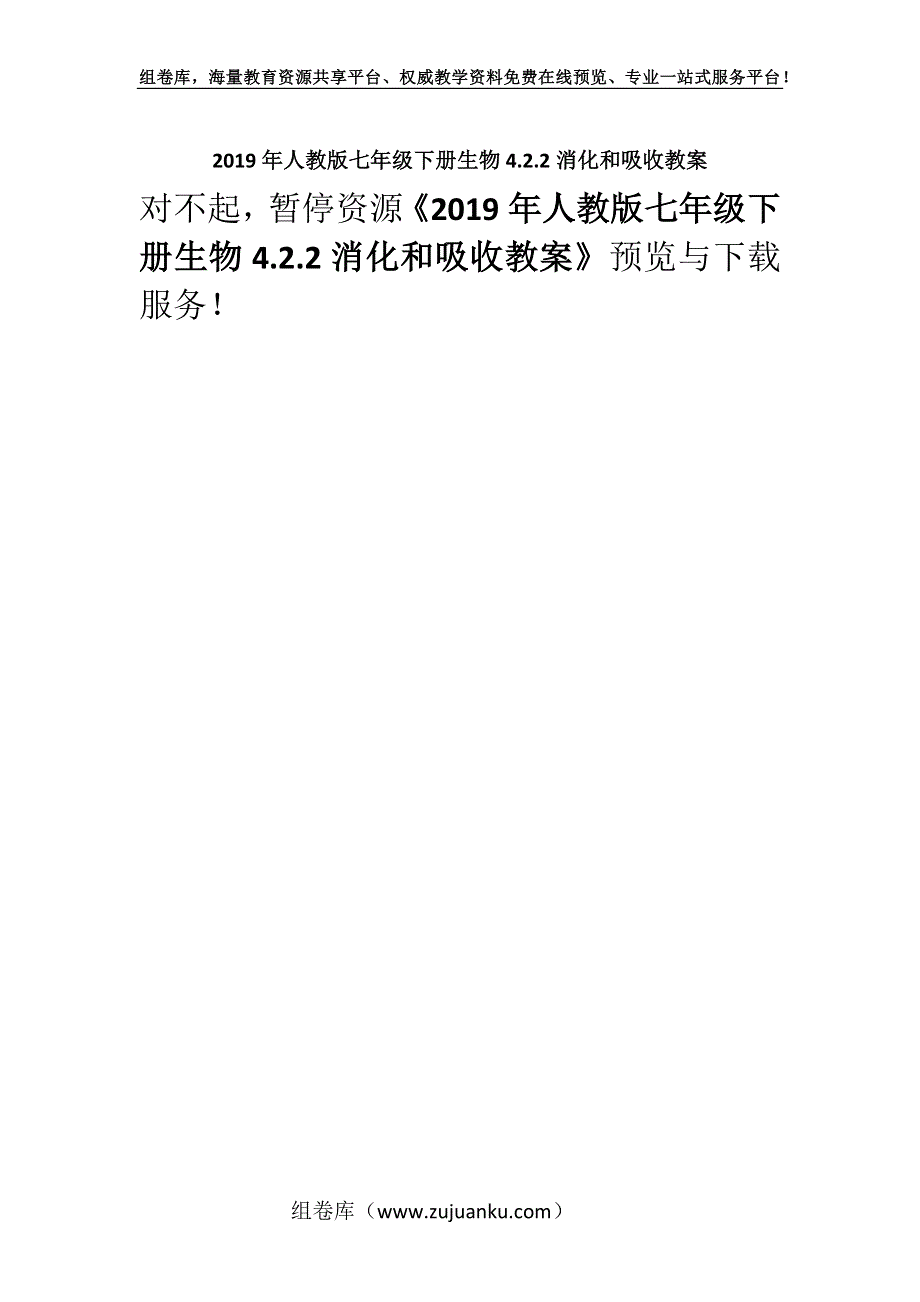 组卷库，海量教育资源共享平台、权威教学资料免费在线预览、专业一站式服务平台！

2019年人教版七年级下册生物4.2.2消化和吸收教案

对不起，暂停资源《2019年人教版七年级下册生物4.2.2消化和吸收教案》预览与下载服务！

组卷库（www.zujuanku.com）